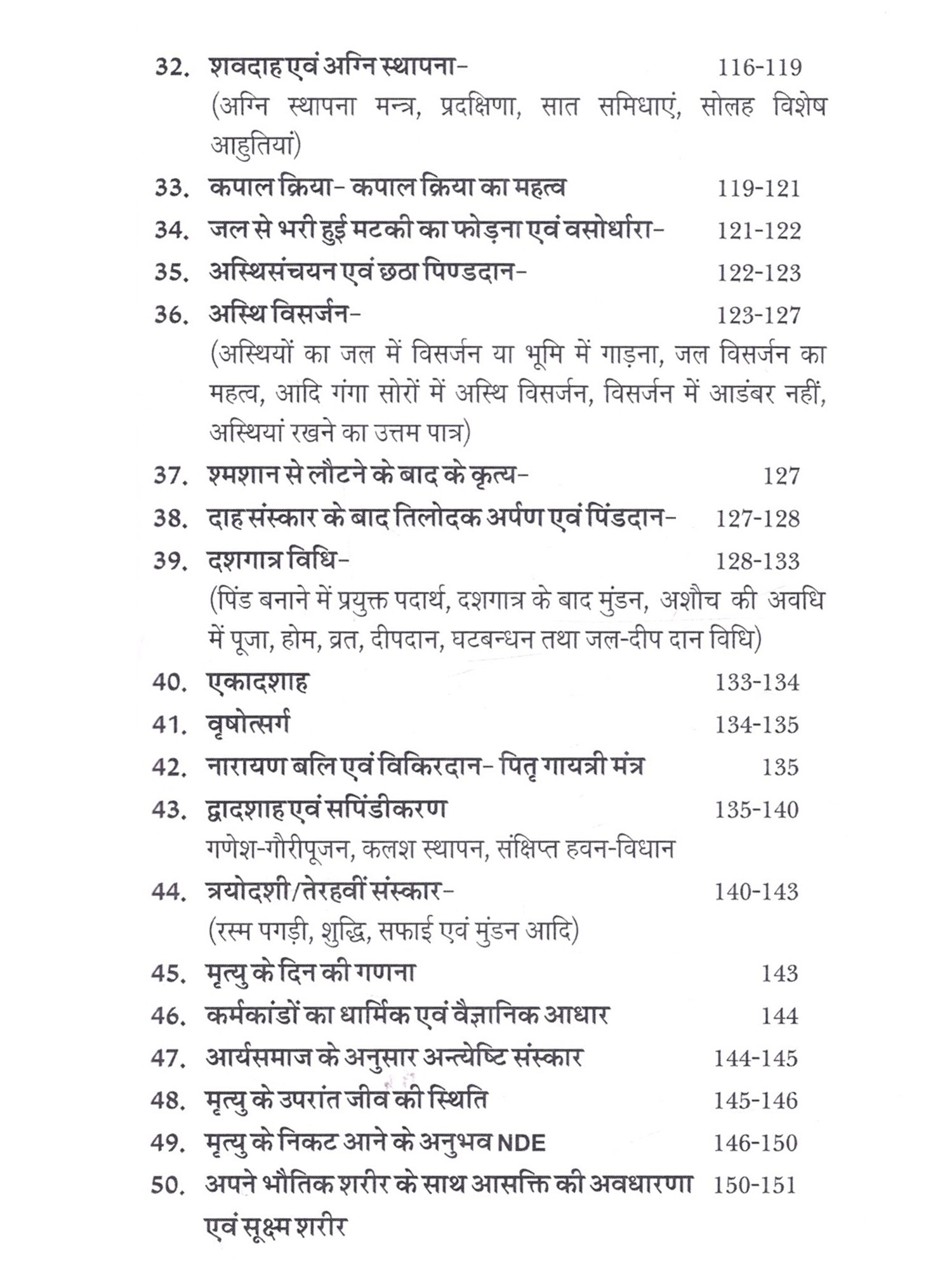 32. शवदाह एवं अग्नि स्थापना- 116-119
(अग्नि स्थापना मन्त्र, प्रदक्षिणा, सात समिधाएं, सोलह विशेष आहुतियां)

33. कपाल क्रिया- कपाल क्रिया का महत्व 119-121

34. जल से भरी हुई मटकी का फोड़ना एवं वसोर्धारा- 121-122

35. अस्थिसंचयन एवं छठा पिण्डदान- 122-123

36. अस्थि विसर्जन- 123-127
(अस्थियों का जल में विसर्जन या भूमि में गाड़ना, जल विसर्जन का महत्व, आदि गंगा सोरों में अस्थि विसर्जन, विसर्जन में आडंबर नहीं, अस्थियां रखने का उत्तम पात्र)

37. श्मशान से लौटने के बाद के कृत्य- 127

38. दाह संस्कार के बाद तिलोदक अर्पण एवं पिंडदान- 127-128

39. दशगात्र विधि- 128-133
(पिंड बनाने में प्रयुक्त पदार्थ, दशगात्र के बाद मुंडन, अशौच की अवधि में पूजा, होम, व्रत, दीपदान, घटबन्धन तथा जल-दीप दान विधि)

40. एकादशाह 133-134

41. वृषोत्सर्ग 134-135

42. नारायण बलि एवं विकिरदान- पितृ गायत्री मंत्र 135

43. द्वादशाह एवं सपिंडीकरण 135-140
गणेश-गौरीपूजन, कलश स्थापन, संक्षिप्त हवन-विधान

44. त्रयोदशी/तेरहवीं संस्कार- 140-143
(रस्म पगड़ी, शुद्धि, सफाई एवं मुंडन आदि)

45. मृत्यु के दिन की गणना 143

46. कर्मकांडों का धार्मिक एवं वैज्ञानिक आधार 144

47. आर्यसमाज के अनुसार अन्त्येष्टि संस्कार 144-145

48. मृत्यु के उपरांत जीव की स्थिति 145-146

49. मृत्यु के निकट आने के अनुभव NDE 146-150

50. अपने भौतिक शरीर के साथ आसक्ति की अवधारणा एवं सूक्ष्म शरीर 150-151